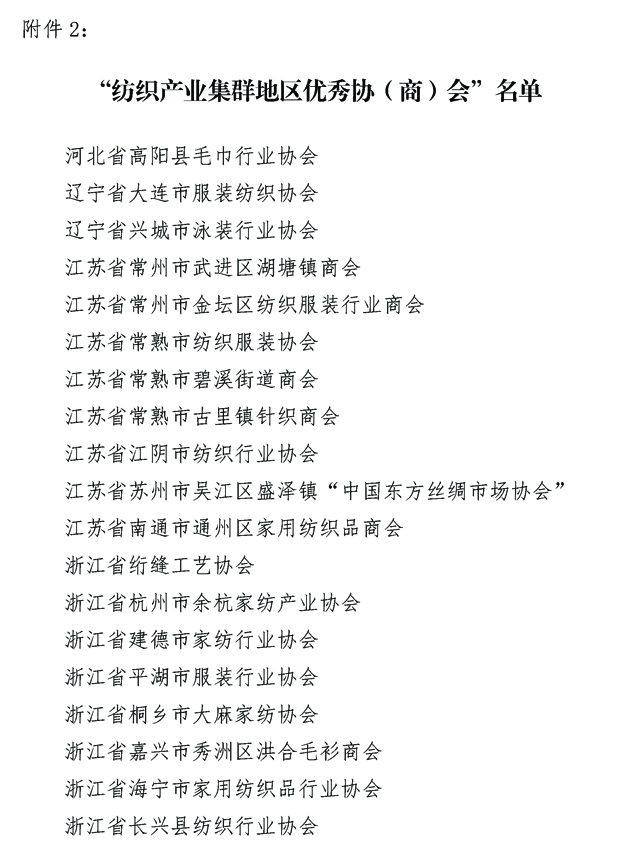 附件 2：

“纺织产业集群地区优秀协（商）会”名单

河北省高阳县毛巾行业协会
辽宁省大连市服装纺织协会
辽宁省兴城市泳装行业协会
江苏省常州市武进区湖塘镇商会
江苏省常州市金坛区纺织服装行业商会
江苏省常熟市纺织服装协会
江苏省常熟市碧溪街道商会
江苏省常熟市古里镇针织商会
江苏省江阴市纺织行业协会
江苏省苏州市吴江区盛泽镇“中国东方丝绸市场协会”
江苏省南通市通州区家用纺织品商会
浙江省绗缝工艺协会
浙江省杭州市余杭家纺产业协会
浙江省建德市家纺行业协会
浙江省平湖市服装行业协会
浙江省桐乡市大麻家纺协会
浙江省嘉兴市秀洲区洪合毛衫商会
浙江省海宁市家用纺织品行业协会
浙江省长兴县纺织行业协会